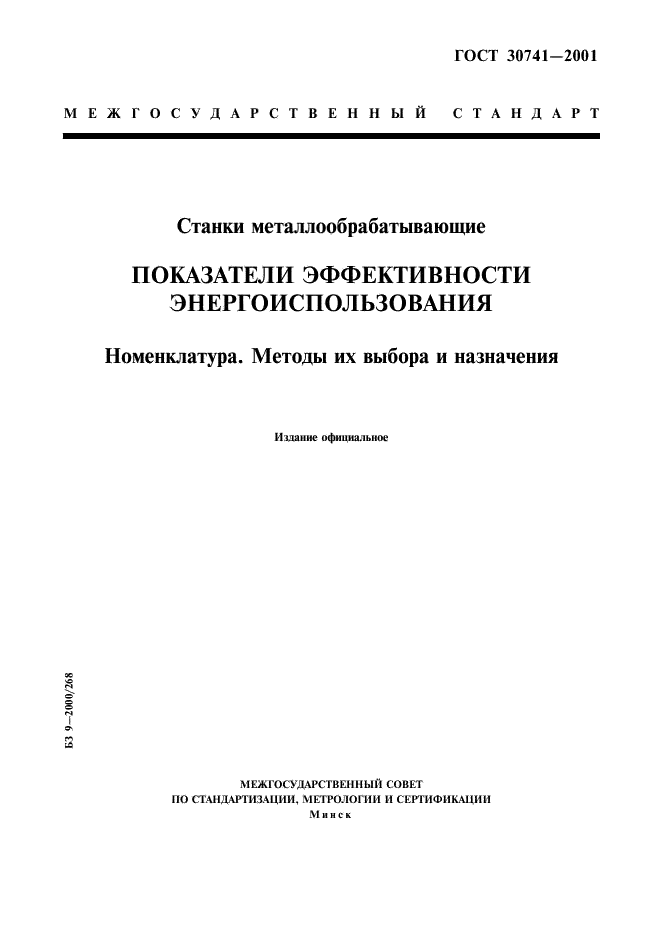 ГОСТ 30741—2001

МЕЖГОСУДАРСТВЕННЫЙ СТАНДАРТ

Станки металлообрабатывающие

ПОКАЗАТЕЛИ ЭФФЕКТИВНОСТИ ЭНЕРГОИСПОЛЬЗОВАНИЯ

Номенклатура. Методы их выбора и назначения

Издание официальное

БЗ 9—2000/268

МЕЖГОСУДАРСТВЕННЫЙ СОВЕТ
ПО СТАНДАРТИЗАЦИИ, МЕТРОЛОГИИ И СЕРТИФИКАЦИИ
Минск